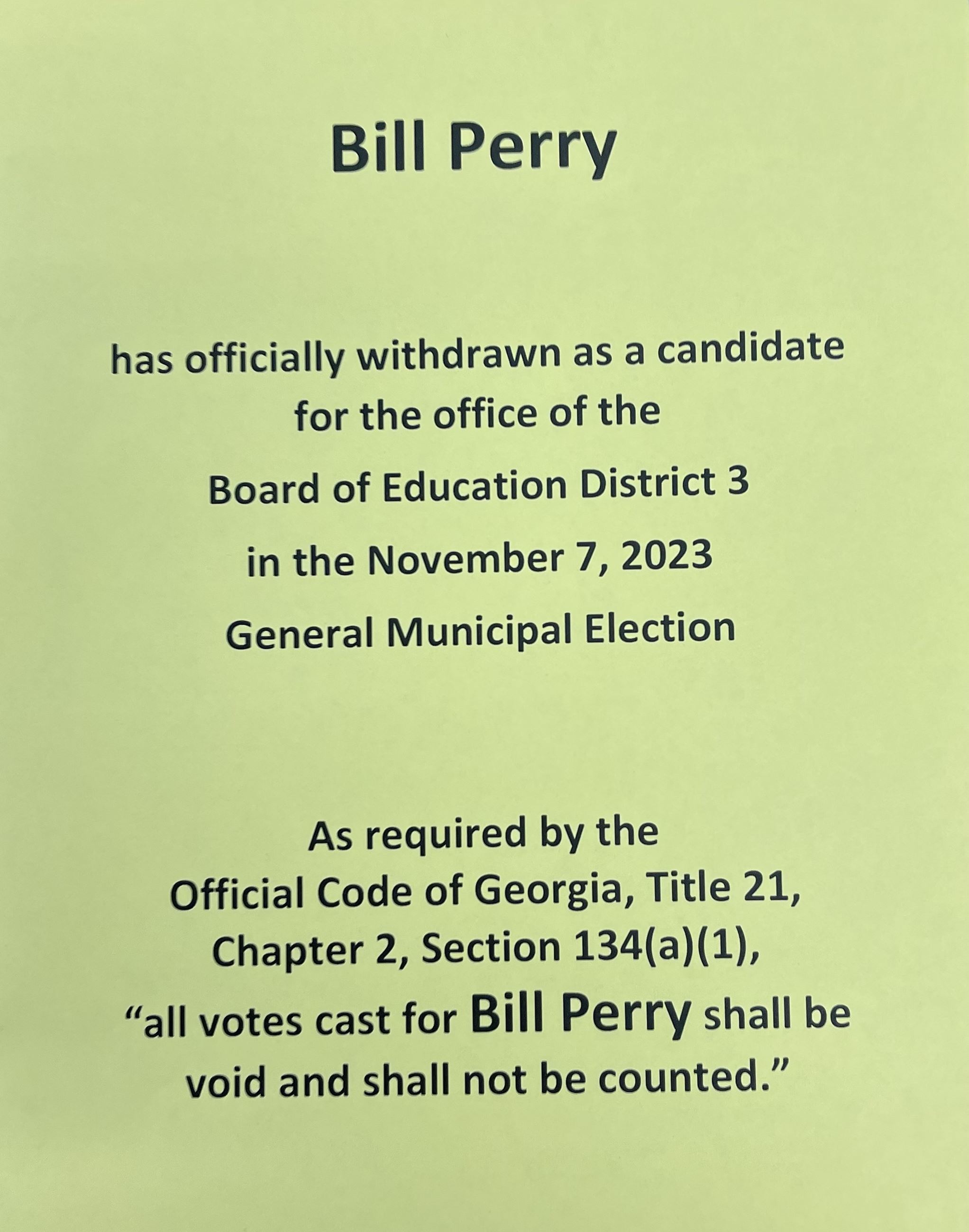 Bill Perry

has officially withdrawn as a candidate for the office of the Board of Education District 3 in the November 7, 2023 General Municipal Election

As required by the Official Code of Georgia, Title 21, Chapter 2, Section 134(a)(1), “all votes cast for Bill Perry shall be void and shall not be counted.”